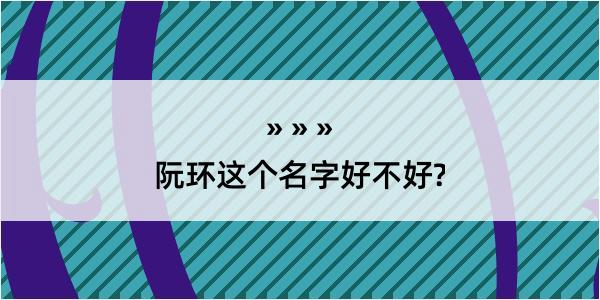 » » »
阮环这个名字好不好?